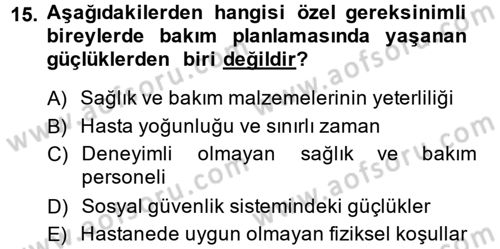 15. Aşağıdakilerden hangisi özel gereksinimli bireylerde bakım planlamasında yaşanan güçlüklerden biri değildir?

A) Sağlık ve bakım malzemelerinin yeterliliği
B) Hasta yoğunluğu ve sınırlı zaman
C) Deneyimli olmayan sağlık ve bakım personeli
D) Sosyal güvenlik sistemindeki güçlükler
E) Hastanede uygun olmayan fiziksel koşullar

www.aofsoru.com